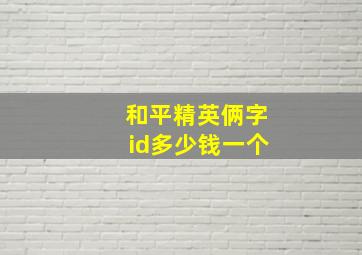 和平精英俩字
id多少钱一个